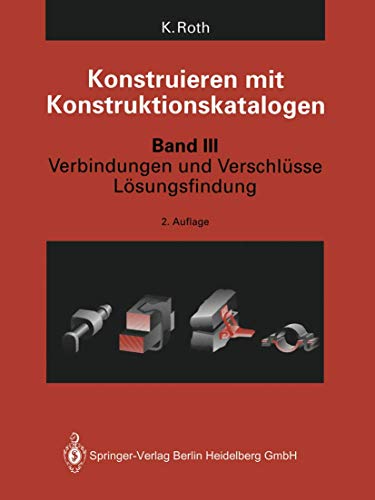 K. Roth

Konstruieren mit Konstruktionskatalogen

Band III
Verbindungen und Verschlüsse
Lösungsfindung

2. Auflage

Springer-Verlag Berlin Heidelberg GmbH